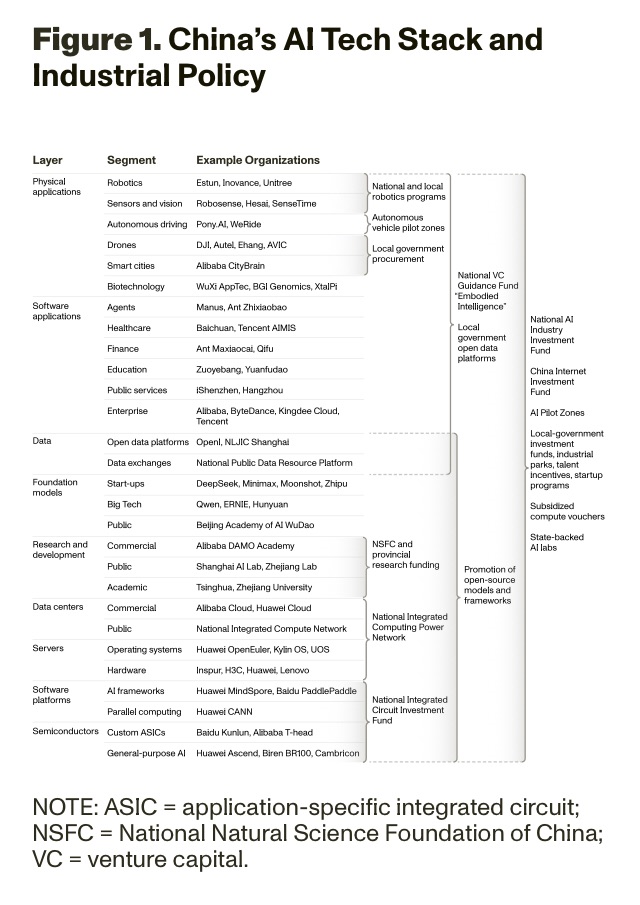 Figure 1. China's AI Tech Stack and Industrial Policy

| Layer | Segment | Example Organizations |
|---|---|---|
| Physical applications | Robotics | Estun, Inovance, Unitree |
| | Sensors and vision | Robosense, Hesai, SenseTime |
| | Autonomous driving | Pony.AI, WeRide |
| | Drones | DJI, Autel, Ehang, AVIC |
| | Smart cities | Alibaba CityBrain |
| | Biotechnology | WuXi AppTec, BGI Genomics, XtalPi |
| Software applications | Agents | Manus, Ant Zhixiaobao |
| | Healthcare | Baichuan, Tencent AIMIS |
| | Finance | Ant Maxiaocai, Qifu |
| | Education | Zuoyebang, Yuanfudao |
| | Public services | iShenzhen, Hangzhou |
| | Enterprise | Alibaba, ByteDance, Kingdee Cloud, Tencent |
| Data | Open data platforms | OpenI, NLJIC Shanghai |
| | Data exchanges | National Public Data Resource Platform |
| Foundation models | Start-ups | DeepSeek, Minimax, Moonshot, Zhipu |
| | Big Tech | Qwen, ERNIE, Hunyuan |
| | Public | Beijing Academy of AI WuDao |
| Research and development | Commercial | Alibaba DAMO Academy |
| | Public | Shanghai AI Lab, Zhejiang Lab |
| | Academic | Tsinghua, Zhejiang University |
| Data centers | Commercial | Alibaba Cloud, Huawei Cloud |
| | Public | National Integrated Compute Network |
| Servers | Operating systems | Huawei OpenEuler, Kylin OS, UOS |
| | Hardware | Inspur, H3C, Huawei, Lenovo |
| Software platforms | AI frameworks | Huawei MindSpore, Baidu PaddlePaddle |
| | Parallel computing | Huawei CANN |
| Semiconductors | Custom ASICs | Baidu Kunlun, Alibaba T-head |
| | General-purpose AI | Huawei Ascend, Biren BR100, Cambricon |

National and local robotics programs

Autonomous vehicle pilot zones

Local government procurement

NSFC and provincial research funding

National Integrated Computing Power Network

National Integrated Circuit Investment Fund

National VC Guidance Fund "Embodied Intelligence"

Local government open data platforms

Promotion of open-source models and frameworks

National AI Industry Investment Fund

China Internet Investment Fund

AI Pilot Zones

Local-government investment funds, industrial parks, talent incentives, startup programs

Subsidized compute vouchers

State-backed AI labs

NOTE: ASIC = application-specific integrated circuit; NSFC = National Natural Science Foundation of China; VC = venture capital.